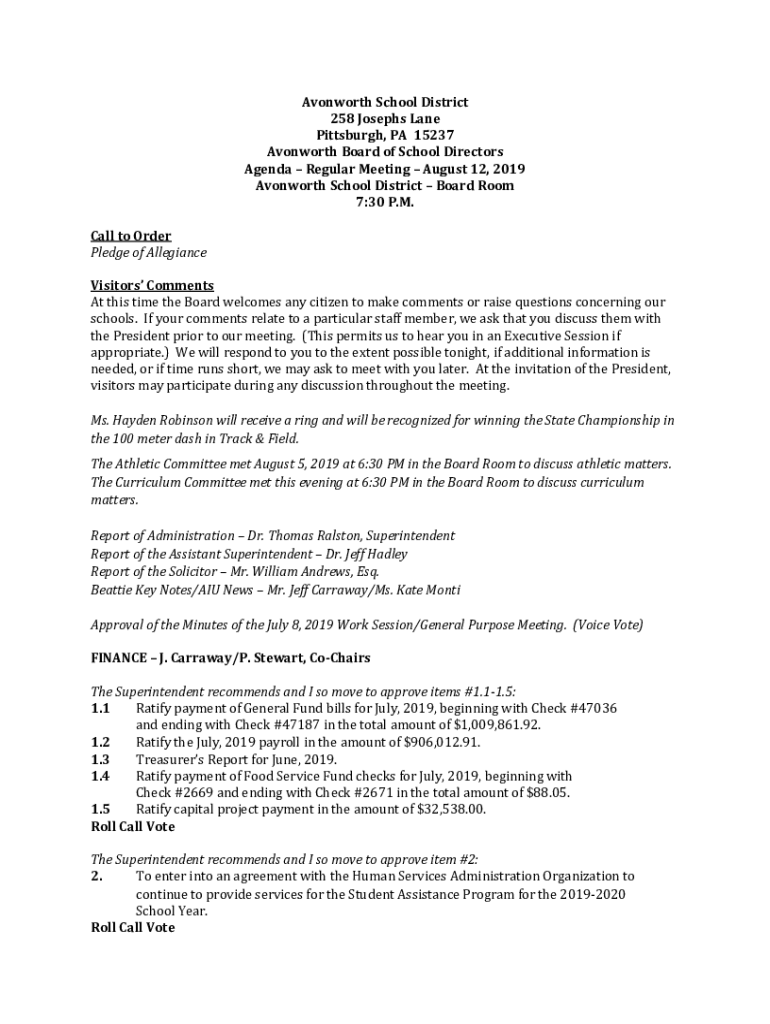 Avonworth School District
258 Josephs Lane
Pittsburgh, PA 15237
Avonworth Board of School Directors
Agenda – Regular Meeting – August 12, 2019
Avonworth School District – Board Room
7:30 P.M.

Call to Order
Pledge of Allegiance

Visitors' Comments
At this time the Board welcomes any citizen to make comments or raise questions concerning our schools. If your comments relate to a particular staff member, we ask that you discuss them with the President prior to our meeting. (This permits us to hear you in an Executive Session if appropriate.) We will respond to you to the extent possible tonight, if additional information is needed, or if time runs short, we may ask to meet with you later. At the invitation of the President, visitors may participate during any discussion throughout the meeting.

Ms. Hayden Robinson will receive a ring and will be recognized for winning the State Championship in the 100 meter dash in Track & Field.

The Athletic Committee met August 5, 2019 at 6:30 PM in the Board Room to discuss athletic matters. The Curriculum Committee met this evening at 6:30 PM in the Board Room to discuss curriculum matters.

Report of Administration – Dr. Thomas Ralston, Superintendent
Report of the Assistant Superintendent – Dr. Jeff Hadley
Report of the Solicitor – Mr. William Andrews, Esq.
Beattie Key Notes/AIU News – Mr. Jeff Carraway/Ms. Kate Monti

Approval of the Minutes of the July 8, 2019 Work Session/General Purpose Meeting. (Voice Vote)

FINANCE – J. Carraway/P. Stewart, Co-Chairs

The Superintendent recommends and I so move to approve items #1.1-1.5:
1.1 Ratify payment of General Fund bills for July, 2019, beginning with Check #47036 and ending with Check #47187 in the total amount of $1,009,861.92.
1.2 Ratify the July, 2019 payroll in the amount of $906,012.91.
1.3 Treasurer's Report for June, 2019.
1.4 Ratify payment of Food Service Fund checks for July, 2019, beginning with Check #2669 and ending with Check #2671 in the total amount of $88.05.
1.5 Ratify capital project payment in the amount of $32,538.00.
Roll Call Vote

The Superintendent recommends and I so move to approve item #2:
2. To enter into an agreement with the Human Services Administration Organization to continue to provide services for the Student Assistance Program for the 2019-2020 School Year.
Roll Call Vote